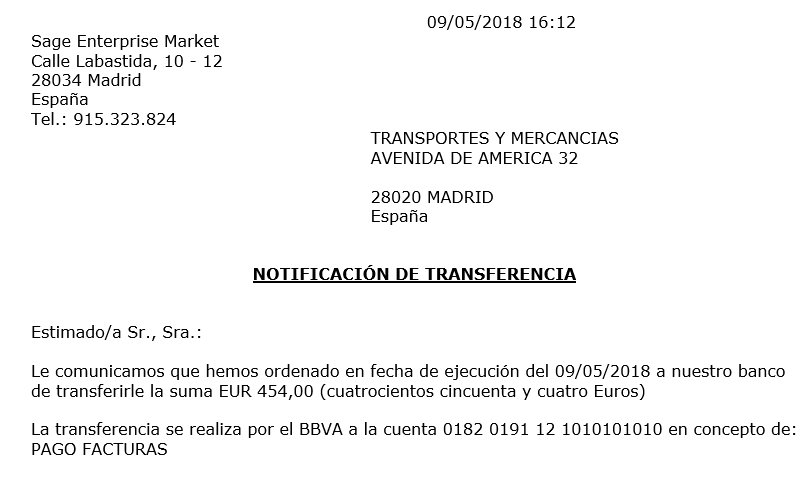 09/05/2018 16:12

Sage Enterprise Market
Calle Labastida, 10 - 12
28034 Madrid
España
Tel.: 915.323.824

TRANSPORTES Y MERCANCIAS
AVENIDA DE AMERICA 32

28020 MADRID
España

NOTIFICACIÓN DE TRANSFERENCIA

Estimado/a Sr., Sra.:

Le comunicamos que hemos ordenado en fecha de ejecución del 09/05/2018 a nuestro banco de transferirle la suma EUR 454,00 (cuatrocientos cincuenta y cuatro Euros)

La transferencia se realiza por el BBVA a la cuenta 0182 0191 12 1010101010 en concepto de: PAGO FACTURAS